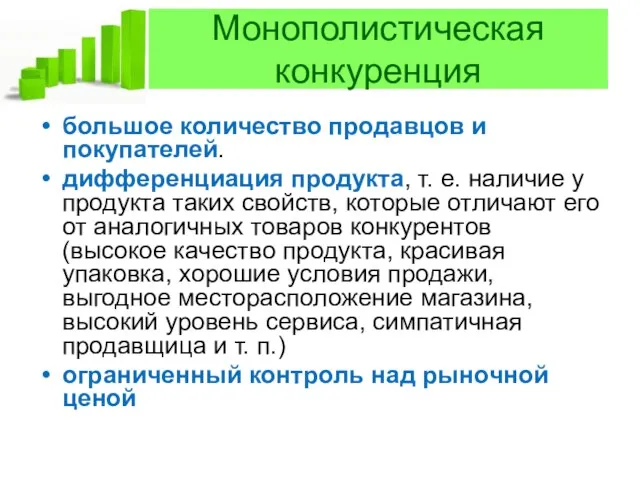 Монополистическая конкуренция

• большое количество продавцов и покупателей.
• дифференциация продукта, т. е. наличие у продукта таких свойств, которые отличают его от аналогичных товаров конкурентов (высокое качество продукта, красивая упаковка, хорошие условия продажи, выгодное месторасположение магазина, высокий уровень сервиса, симпатичная продавщица и т. п.)
• ограниченный контроль над рыночной ценой